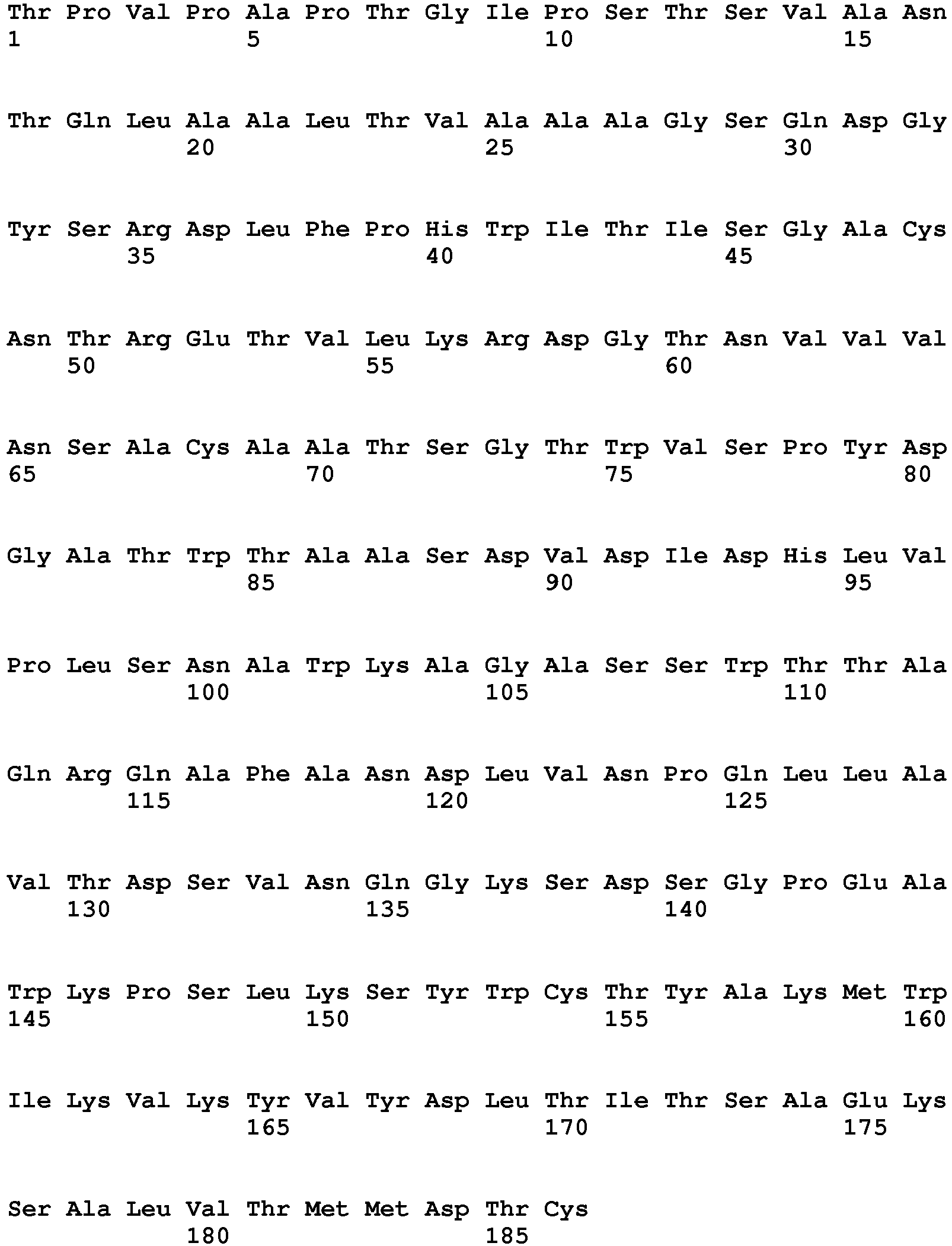 Thr Pro Val Pro Ala Pro Thr Gly Ile Pro Ser Thr Ser Val Ala Asn
1               5                   10                  15

Thr Gln Leu Ala Ala Leu Thr Val Ala Ala Ala Gly Ser Gln Asp Gly
            20                  25                  30

Tyr Ser Arg Asp Leu Phe Pro His Trp Ile Thr Ile Ser Gly Ala Cys
        35                  40                  45

Asn Thr Arg Glu Thr Val Leu Lys Arg Asp Gly Thr Asn Val Val Val
    50                  55                  60

Asn Ser Ala Cys Ala Ala Thr Ser Gly Thr Trp Val Ser Pro Tyr Asp
65                  70                  75                  80

Gly Ala Thr Trp Thr Ala Ala Ser Asp Val Asp Ile Asp His Leu Val
                85                  90                  95

Pro Leu Ser Asn Ala Trp Lys Ala Gly Ala Ser Ser Trp Thr Thr Ala
            100                 105                 110

Gln Arg Gln Ala Phe Ala Asn Asp Leu Val Asn Pro Gln Leu Leu Ala
        115                 120                 125

Val Thr Asp Ser Val Asn Gln Gly Lys Ser Asp Ser Gly Pro Glu Ala
    130                 135                 140

Trp Lys Pro Ser Leu Lys Ser Tyr Trp Cys Thr Tyr Ala Lys Met Trp
145                 150                 155                 160

Ile Lys Val Lys Tyr Val Tyr Asp Leu Thr Ile Thr Ser Ala Glu Lys
                165                 170                 175

Ser Ala Leu Val Thr Met Met Asp Thr Cys
            180                 185